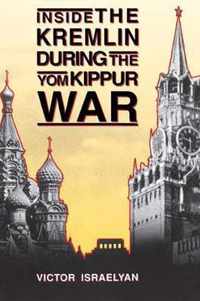 INSIDE THE KREMLIN DURING THE YOM KIPPUR WAR

VICTOR ISRAELYAN